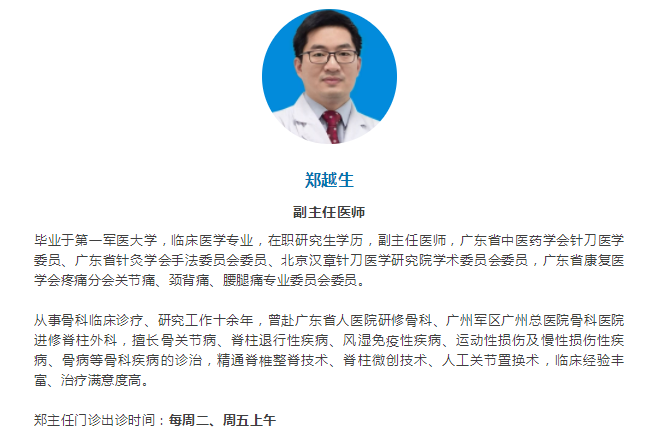 郑越生

副主任医师

毕业于第一军医大学，临床医学专业，在职研究生学历，副主任医师，广东省中医药学会针刀医学委员、广东省针灸学会手法委员会委员、北京汉章针刀医学研究院学术委员会委员，广东省康复医学会疼痛分会关节痛、颈背痛、腰腿痛专业委员会委员。

从事骨科临床诊疗、研究工作十余年，曾赴广东省人医院研修骨科、广州军区广州总医院骨科医院进修脊柱外科，擅长骨关节病、脊柱退行性疾病、风湿免疫性疾病、运动性损伤及慢性损伤性疾病、骨病等骨科疾病的诊治，精通脊椎整脊技术、脊柱微创技术、人工关节置换术，临床经验丰富、治疗满意度高。

郑主任门诊出诊时间：每周二、周五上午